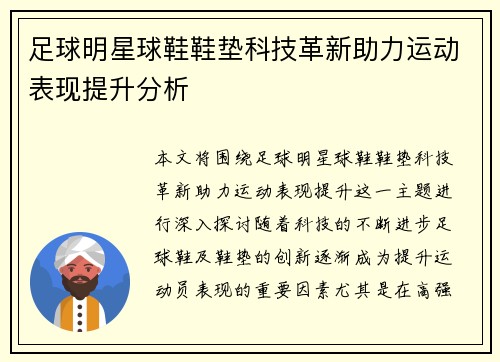 足球明星球鞋鞋垫科技革新助力运动表现提升分析

本文将围绕足球明星球鞋鞋垫科技革新助力运动表现提升这一主题进行深入探讨随着科技的不断进步足球鞋及鞋垫的创新逐渐成为提升运动员表现的重要因素尤其是在高强